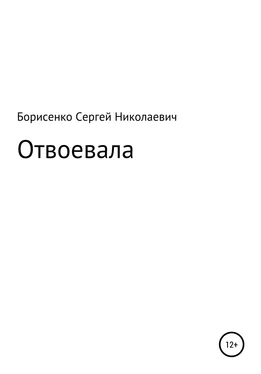 Борисенко Сергей Николаевич

Отвоевала

12+